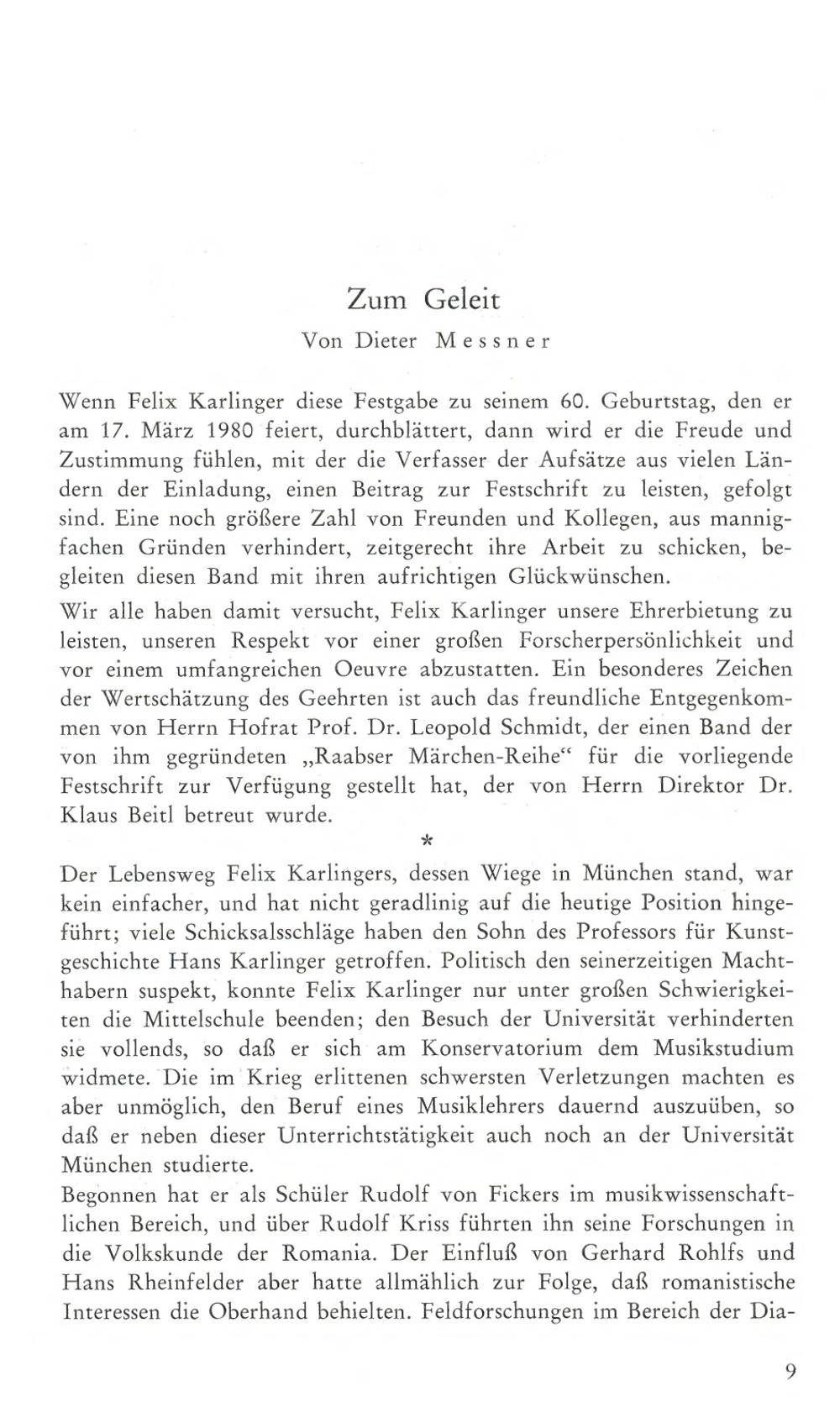 Zum Geleit

Von Dieter Messner

Wenn Felix Karlinger diese Festgabe zu seinem 60. Geburtstag, den er am 17. März 1980 feiert, durchblättert, dann wird er die Freude und Zustimmung fühlen, mit der die Verfasser der Aufsätze aus vielen Ländern der Einladung, einen Beitrag zur Festschrift zu leisten, gefolgt sind. Eine noch größere Zahl von Freunden und Kollegen, aus mannigfachen Gründen verhindert, zeitgerecht ihre Arbeit zu schicken, begleiten diesen Band mit ihren aufrichtigen Glückwünschen.

Wir alle haben damit versucht, Felix Karlinger unsere Ehrerbietung zu leisten, unseren Respekt vor einer großen Forscherpersönlichkeit und vor einem umfangreichen Oeuvre abzustatten. Ein besonderes Zeichen der Wertschätzung des Geehrten ist auch das freundliche Entgegenkommen von Herrn Hofrat Prof. Dr. Leopold Schmidt, der einen Band der von ihm gegründeten „Raabser Märchen-Reihe“ für die vorliegende Festschrift zur Verfügung gestellt hat, der von Herrn Direktor Dr. Klaus Beitl betreut wurde.

*

Der Lebensweg Felix Karlingers, dessen Wiege in München stand, war kein einfacher, und hat nicht geradlinig auf die heutige Position hingeführt; viele Schicksalsschläge haben den Sohn des Professors für Kunstgeschichte Hans Karlinger getroffen. Politisch den seinerzeitigen Machthabern suspekt, konnte Felix Karlinger nur unter großen Schwierigkeiten die Mittelschule beenden; den Besuch der Universität verhinderten sie vollends, so daß er sich am Konservatorium dem Musikstudium widmete. Die im Krieg erlittenen schwersten Verletzungen machten es aber unmöglich, den Beruf eines Musiklehrers dauernd auszuüben, so daß er neben dieser Unterrichtstätigkeit auch noch an der Universität München studierte.

Begonnen hat er als Schüler Rudolf von Fickers im musikwissenschaftlichen Bereich, und über Rudolf Kriss führten ihn seine Forschungen in die Volkskunde der Romania. Der Einfluß von Gerhard Rohlfs und Hans Rheinfelder aber hatte allmählich zur Folge, daß romanistische Interessen die Oberhand behielten. Feldforschungen im Bereich der Dia-

9